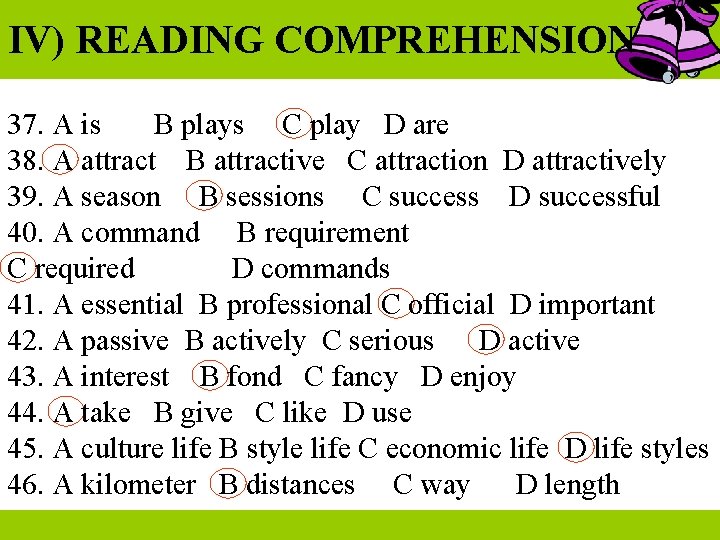 IV) READING COMPREHENSION

37. A is B plays C play D are
38. A attract B attractive C attraction D attractively
39. A season B sessions C success D successful
40. A command B requirement
C required D commands
41. A essential B professional C official D important
42. A passive B actively C serious D active
43. A interest B fond C fancy D enjoy
44. A take B give C like D use
45. A culture life B style life C economic life D life styles
46. A kilometer B distances C way D length